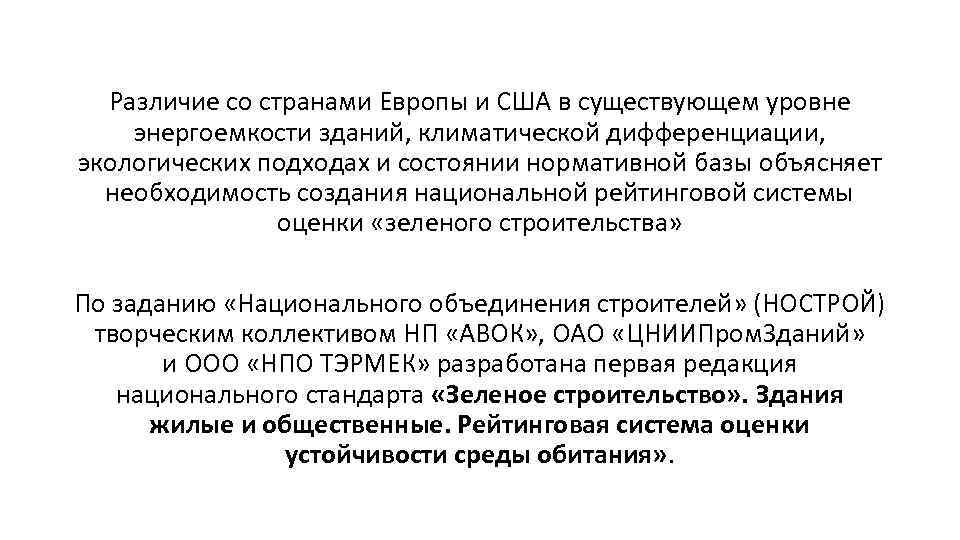 Различие со странами Европы и США в существующем уровне энергоемкости зданий, климатической дифференциации, экологических подходах и состоянии нормативной базы объясняет необходимость создания национальной рейтинговой системы оценки «зеленого строительства»

По заданию «Национального объединения строителей» (НОСТРОЙ) творческим коллективом НП «АВОК», ОАО «ЦНИИПромЗданий» и ООО «НПО ТЭРМЕК» разработана первая редакция национального стандарта «Зеленое строительство». Здания жилые и общественные. Рейтинговая система оценки устойчивости среды обитания».